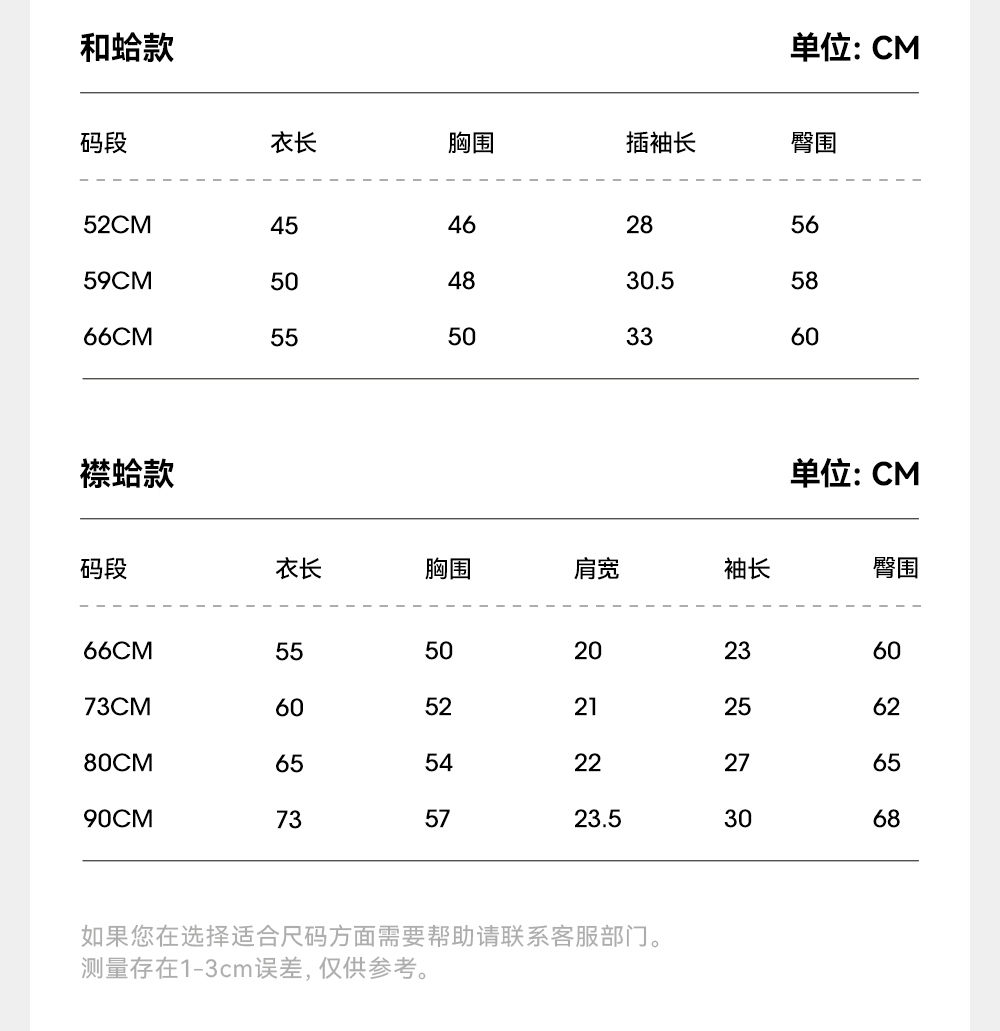 和蛤款

单位: CM

| 码段 | 衣长 | 胸围 | 插袖长 | 臀围 |
|---|---|---|---|---|
| 52CM | 45 | 46 | 28 | 56 |
| 59CM | 50 | 48 | 30.5 | 58 |
| 66CM | 55 | 50 | 33 | 60 |

襟蛤款

单位: CM

| 码段 | 衣长 | 胸围 | 肩宽 | 袖长 | 臀围 |
|---|---|---|---|---|---|
| 66CM | 55 | 50 | 20 | 23 | 60 |
| 73CM | 60 | 52 | 21 | 25 | 62 |
| 80CM | 65 | 54 | 22 | 27 | 65 |
| 90CM | 73 | 57 | 23.5 | 30 | 68 |

如果您在选择适合尺码方面需要帮助请联系客服部门。
测量存在1-3cm误差, 仅供参考。